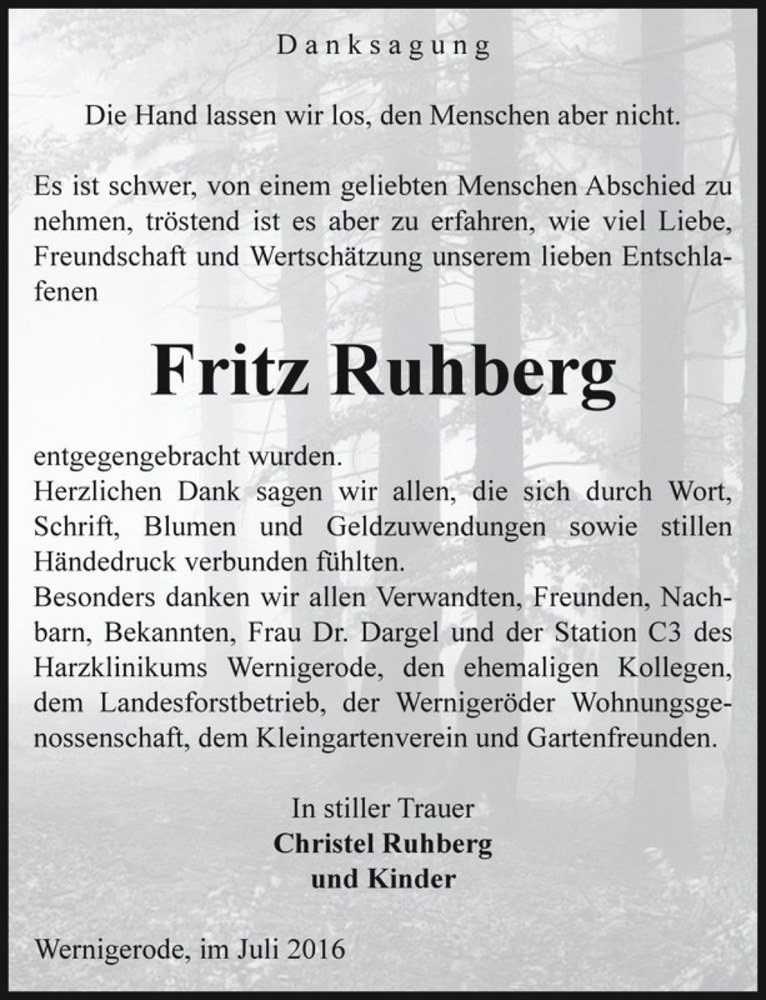 Danksagung

Die Hand lassen wir los, den Menschen aber nicht.

Es ist schwer, von einem geliebten Menschen Abschied zu nehmen, tröstend ist es aber zu erfahren, wie viel Liebe, Freundschaft und Wertschätzung unserem lieben Entschlafenen

Fritz Ruhberg

entgegengebracht wurden.
Herzlichen Dank sagen wir allen, die sich durch Wort, Schrift, Blumen und Geldzuwendungen sowie stillen Händedruck verbunden fühlten.
Besonders danken wir allen Verwandten, Freunden, Nachbarn, Bekannten, Frau Dr. Dargel und der Station C3 des Harzklinikums Wernigerode, den ehemaligen Kollegen, dem Landesforstbetrieb, der Wernigeröder Wohnungsgenossenschaft, dem Kleingartenverein und Gartenfreunden.

In stiller Trauer
Christel Ruhberg
und Kinder

Wernigerode, im Juli 2016